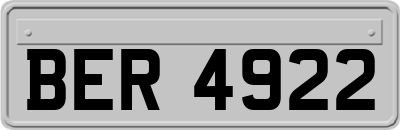 BER 4922